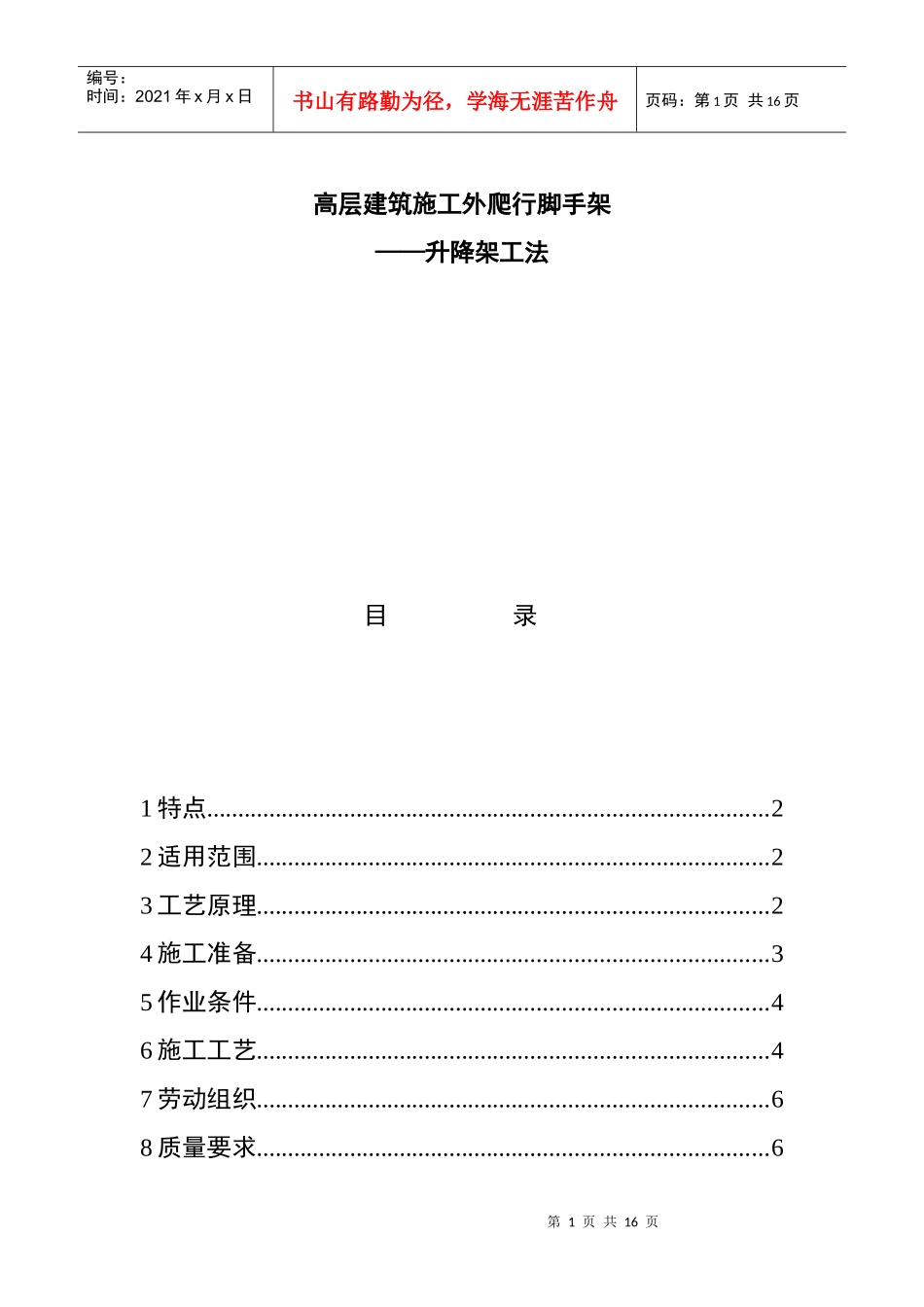 编号：
时间：2021年x月x日

书山有路勤为径，学海无涯苦作舟

页码：第1页 共16页

高层建筑施工外爬行脚手架

——升降架工法

目 录

1特点 2

2适用范围 2

3工艺原理 2

4施工准备 3

5作业条件 4

6施工工艺 4

7劳动组织 6

8质量要求 6

第1页 共16页